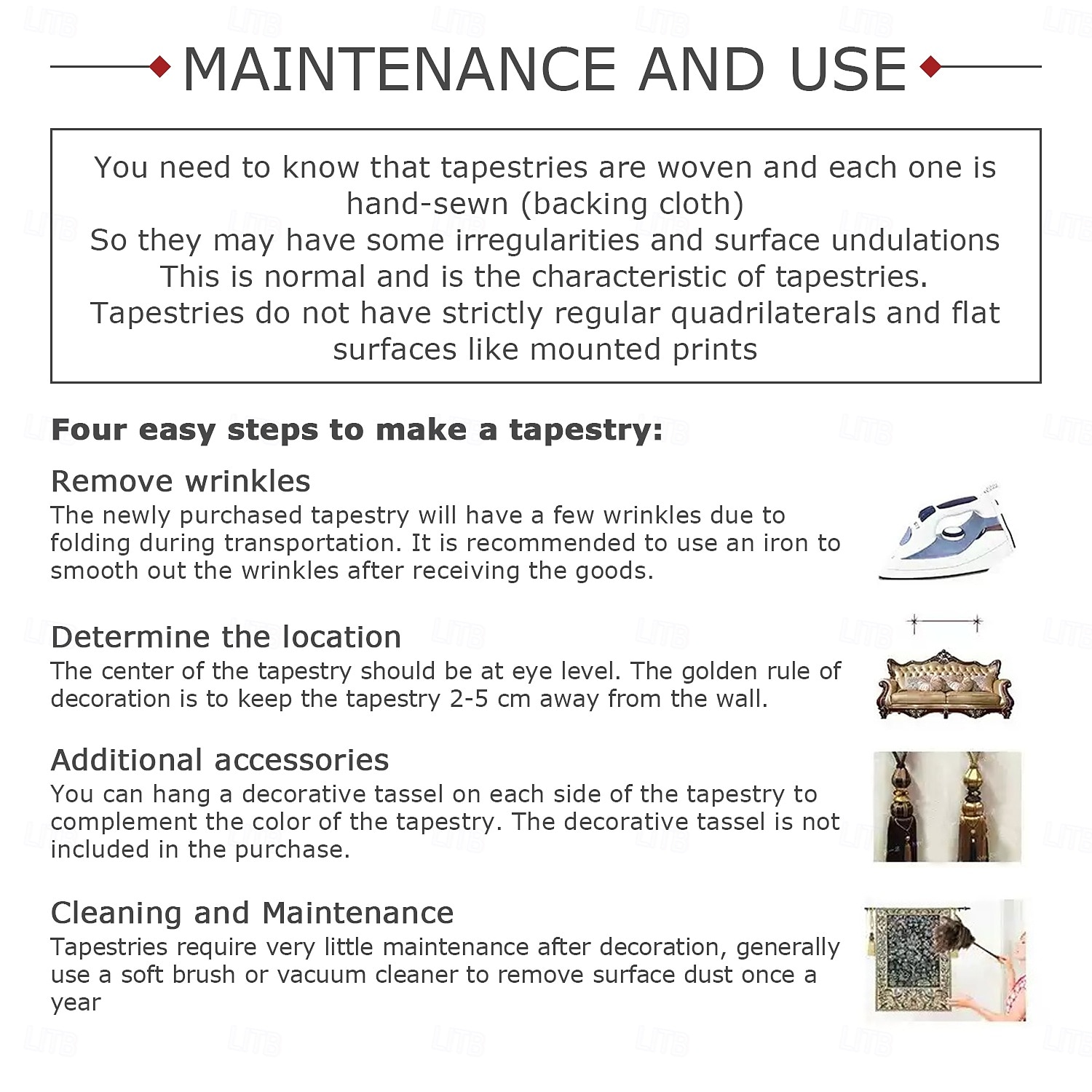 MAINTENANCE AND USE

You need to know that tapestries are woven and each one is hand-sewn (backing cloth)
So they may have some irregularities and surface undulations
This is normal and is the characteristic of tapestries.
Tapestries do not have strictly regular quadrilaterals and flat surfaces like mounted prints

Four easy steps to make a tapestry:

Remove wrinkles
The newly purchased tapestry will have a few wrinkles due to folding during transportation. It is recommended to use an iron to smooth out the wrinkles after receiving the goods.

Determine the location
The center of the tapestry should be at eye level. The golden rule of decoration is to keep the tapestry 2-5 cm away from the wall.

Additional accessories
You can hang a decorative tassel on each side of the tapestry to complement the color of the tapestry. The decorative tassel is not included in the purchase.

Cleaning and Maintenance
Tapestries require very little maintenance after decoration, generally use a soft brush or vacuum cleaner to remove surface dust once a year